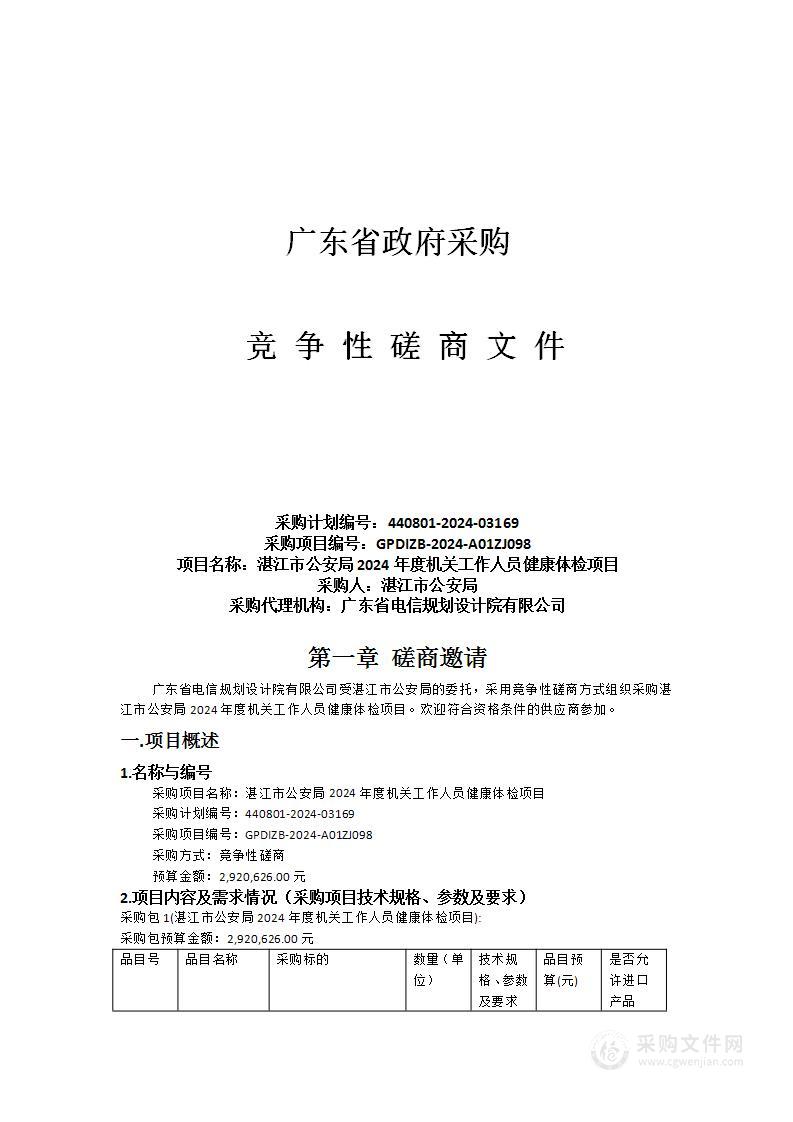 广东省政府采购

竞 争 性 磋 商 文 件

采购计划编号：440801-2024-03169
采购项目编号：GPDIZB-2024-A01ZJ098
项目名称：湛江市公安局 2024 年度机关工作人员健康体检项目
采购人：湛江市公安局
采购代理机构：广东省电信规划设计院有限公司

第一章 磋商邀请

广东省电信规划设计院有限公司受湛江市公安局的委托，采用竞争性磋商方式组织采购湛江市公安局 2024 年度机关工作人员健康体检项目。欢迎符合资格条件的供应商参加。

一.项目概述

1.名称与编号

采购项目名称：湛江市公安局 2024 年度机关工作人员健康体检项目
采购计划编号：440801-2024-03169
采购项目编号：GPDIZB-2024-A01ZJ098
采购方式：竞争性磋商
预算金额：2,920,626.00 元

2.项目内容及需求情况（采购项目技术规格、参数及要求）

采购包 1(湛江市公安局 2024 年度机关工作人员健康体检项目):
采购包预算金额：2,920,626.00 元

| 品目号 | 品目名称 | 采购标的 | 数量（单位） | 技术规格、参数及要求 | 品目预算(元) | 是否允许进口产品 |
|---|---|---|---|---|---|---|

采购文件网
www.cgwenjian.com